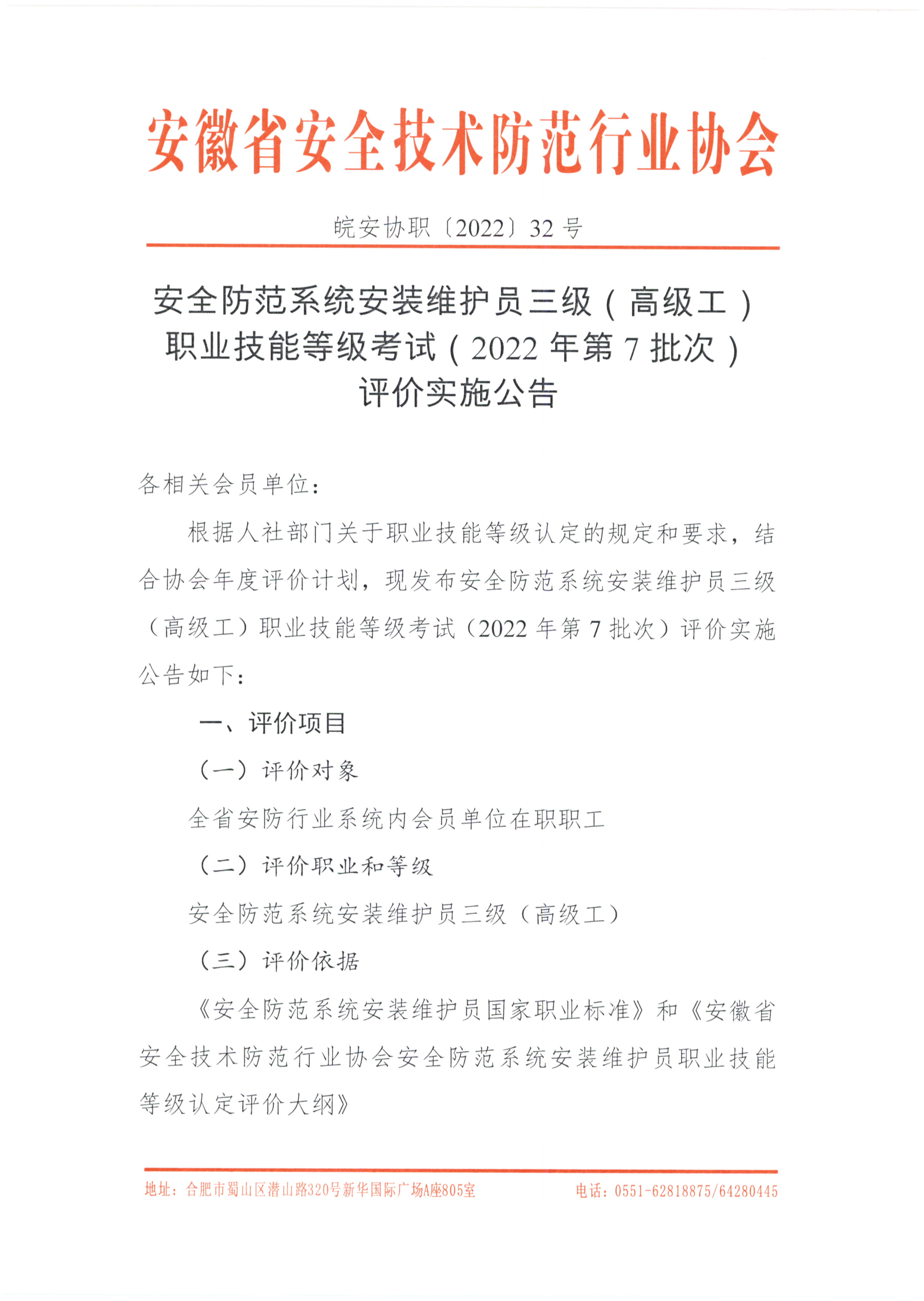 安徽省安全技术防范行业协会

皖安协职〔2022〕32 号

安全防范系统安装维护员三级（高级工）职业技能等级考试（2022 年第 7 批次）评价实施公告

各相关会员单位：

根据人社部门关于职业技能等级认定的规定和要求，结合协会年度评价计划，现发布安全防范系统安装维护员三级（高级工）职业技能等级考试（2022 年第 7 批次）评价实施公告如下：

一、评价项目

（一）评价对象

全省安防行业系统内会员单位在职职工

（二）评价职业和等级

安全防范系统安装维护员三级（高级工）

（三）评价依据

《安全防范系统安装维护员国家职业标准》和《安徽省安全技术防范行业协会安全防范系统安装维护员职业技能等级认定评价大纲》

地址：合肥市蜀山区潜山路320号新华国际广场A座805室　　电话：0551-62818875/64280445